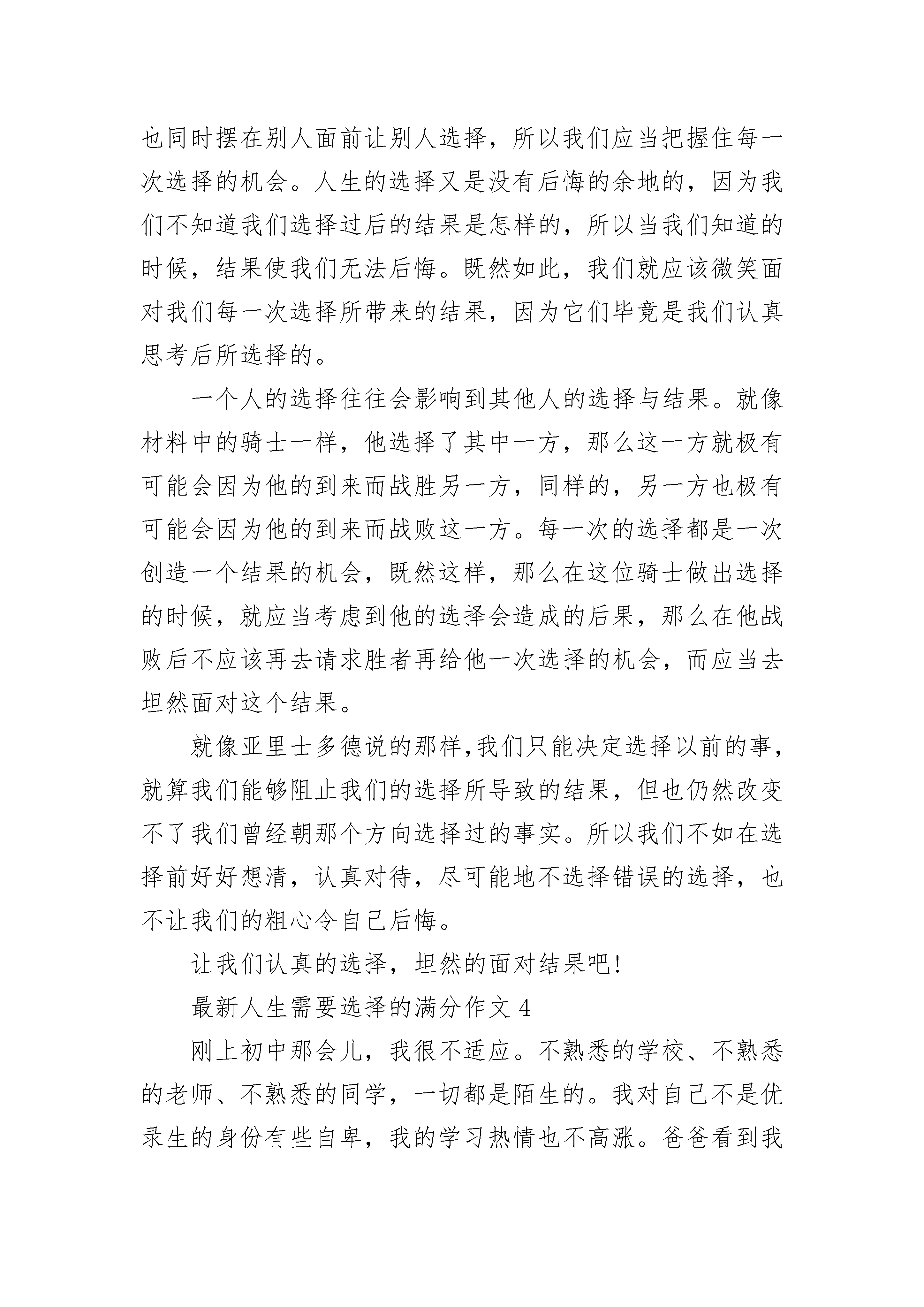 也同时摆在别人面前让别人选择，所以我们应当把握住每一次选择的机会。人生的选择又是没有后悔的余地的，因为我们不知道我们选择过后的结果是怎样的，所以当我们知道的时候，结果使我们无法后悔。既然如此，我们就应该微笑面对我们每一次选择所带来的结果，因为它们毕竟是我们认真思考后所选择的。

一个人的选择往往会影响到其他人的选择与结果。就像材料中的骑士一样，他选择了其中一方，那么这一方就极有可能会因为他的到来而战胜另一方，同样的，另一方也极有可能会因为他的到来而战败这一方。每一次的选择都是一次创造一个结果的机会，既然这样，那么在这位骑士做出选择的时候，就应当考虑到他的选择会造成的后果，那么在他战败后不应该再去请求胜者再给他一次选择的机会，而应当去坦然面对这个结果。

就像亚里士多德说的那样,我们只能决定选择以前的事，就算我们能够阻止我们的选择所导致的结果，但也仍然改变不了我们曾经朝那个方向选择过的事实。所以我们不如在选择前好好想清，认真对待，尽可能地不选择错误的选择，也不让我们的粗心令自己后悔。

让我们认真的选择，坦然的面对结果吧!

最新人生需要选择的满分作文 4

刚上初中那会儿，我很不适应。不熟悉的学校、不熟悉的老师、不熟悉的同学，一切都是陌生的。我对自己不是优录生的身份有些自卑，我的学习热情也不高涨。爸爸看到我